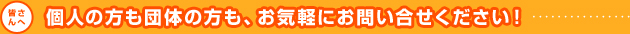 皆さんへ

個人の方も団体の方も、お気軽にお問い合せください！